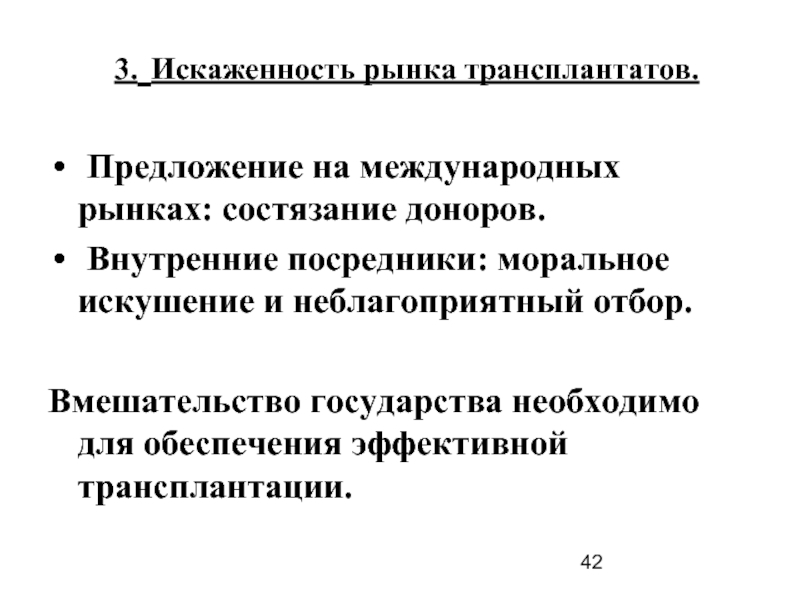 3. Искаженность рынка трансплантатов.

• Предложение на международных рынках: состязание доноров.
• Внутренние посредники: моральное искушение и неблагоприятный отбор.

Вмешательство государства необходимо для обеспечения эффективной трансплантации.

42